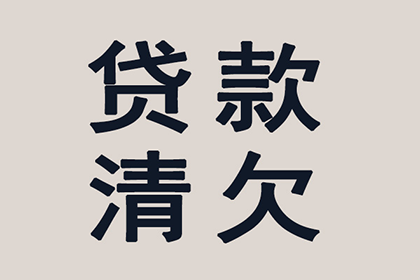 贷款
清欠